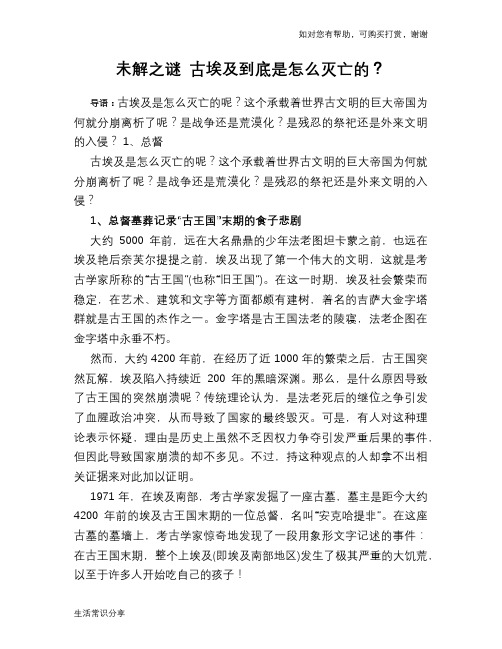 如对您有帮助，可购买打赏，谢谢

未解之谜 古埃及到底是怎么灭亡的？

导语：古埃及是怎么灭亡的呢？这个承载着世界古文明的巨大帝国为何就分崩离析了呢？是战争还是荒漠化？是残忍的祭祀还是外来文明的入侵？ 1、总督

古埃及是怎么灭亡的呢？这个承载着世界古文明的巨大帝国为何就分崩离析了呢？是战争还是荒漠化？是残忍的祭祀还是外来文明的入侵？

1、总督墓葬记录“古王国”末期的食子悲剧

大约 5000 年前，远在大名鼎鼎的少年法老图坦卡蒙之前，也远在埃及艳后奈芙尔提提之前，埃及出现了第一个伟大的文明，这就是考古学家所称的“古王国”(也称“旧王国”)。在这一时期，埃及社会繁荣而稳定，在艺术、建筑和文字等方面都颇有建树，著名的吉萨大金字塔群就是古王国的杰作之一。金字塔是古王国法老的陵寝，法老企图在金字塔中永垂不朽。

然而，大约 4200 年前，在经历了近 1000 年的繁荣之后，古王国突然瓦解，埃及陷入持续近 200 年的黑暗深渊。那么，是什么原因导致了古王国的突然崩溃呢？传统理论认为，是法老死后的继位之争引发了血腥政治冲突，从而导致了国家的最终毁灭。可是，有人对这种理论表示怀疑，理由是历史上虽然不乏因权力争夺引发严重后果的事件，但因此导致国家崩溃的却不多见。不过，持这种观点的人却拿不出相关证据来对此加以证明。

1971 年，在埃及南部，考古学家发掘了一座古墓，墓主是距今大约 4200 年前的埃及古王国末期的一位总督，名叫“安克哈提非”。在这座古墓的墓墙上，考古学家惊奇地发现了一段用象形文字记述的事件：在古王国末期，整个上埃及(即埃及南部地区)发生了极其严重的大饥荒，以至于许多人开始吃自己的孩子！

生活常识分享